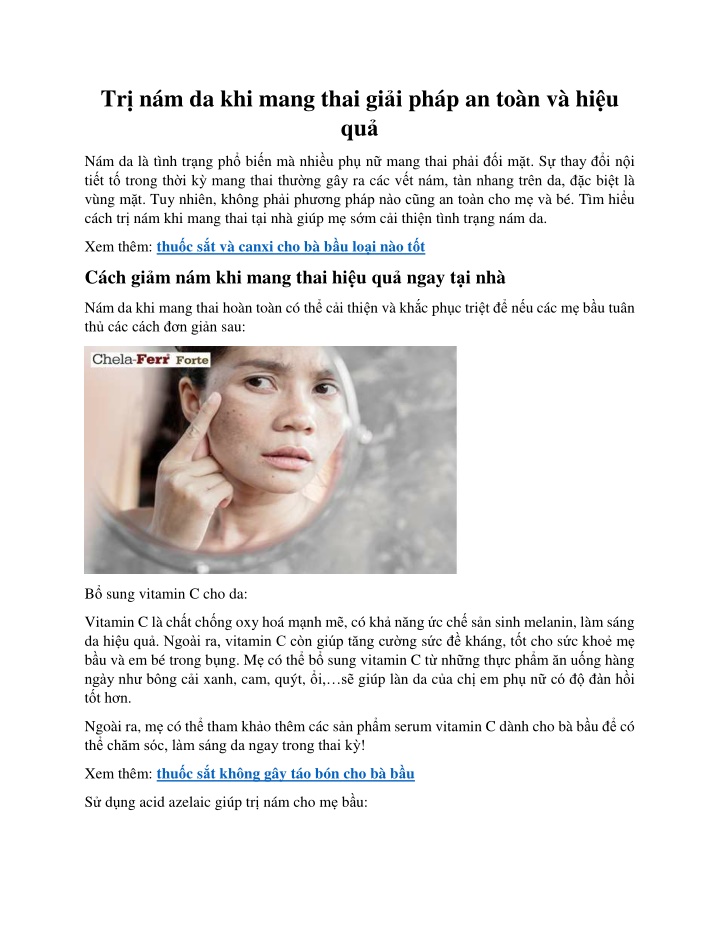 Trị nám da khi mang thai giải pháp an toàn và hiệu quả

Nám da là tình trạng phổ biến mà nhiều phụ nữ mang thai phải đối mặt. Sự thay đổi nội tiết tố trong thời kỳ mang thai thường gây ra các vết nám, tàn nhang trên da, đặc biệt là vùng mặt. Tuy nhiên, không phải phương pháp nào cũng an toàn cho mẹ và bé. Tìm hiểu cách trị nám khi mang thai tại nhà giúp mẹ sớm cải thiện tình trạng nám da.

Xem thêm: thuốc sắt và canxi cho bà bầu loại nào tốt

Cách giảm nám khi mang thai hiệu quả ngay tại nhà

Nám da khi mang thai hoàn toàn có thể cải thiện và khắc phục triệt để nếu các mẹ bầu tuân thủ các cách đơn giản sau:

Chela-Ferr Forte

Bổ sung vitamin C cho da:

Vitamin C là chất chống oxy hoá mạnh mẽ, có khả năng ức chế sản sinh melanin, làm sáng da hiệu quả. Ngoài ra, vitamin C còn giúp tăng cường sức đề kháng, tốt cho sức khoẻ mẹ bầu và em bé trong bụng. Mẹ có thể bổ sung vitamin C từ những thực phẩm ăn uống hàng ngày như bông cải xanh, cam, quýt, ổi,…sẽ giúp làn da của chị em phụ nữ có độ đàn hồi tốt hơn.

Ngoài ra, mẹ có thể tham khảo thêm các sản phẩm serum vitamin C dành cho bà bầu để có thể chăm sóc, làm sáng da ngay trong thai kỳ!

Xem thêm: thuốc sắt không gây táo bón cho bà bầu

Sử dụng acid azelaic giúp trị nám cho mẹ bầu: